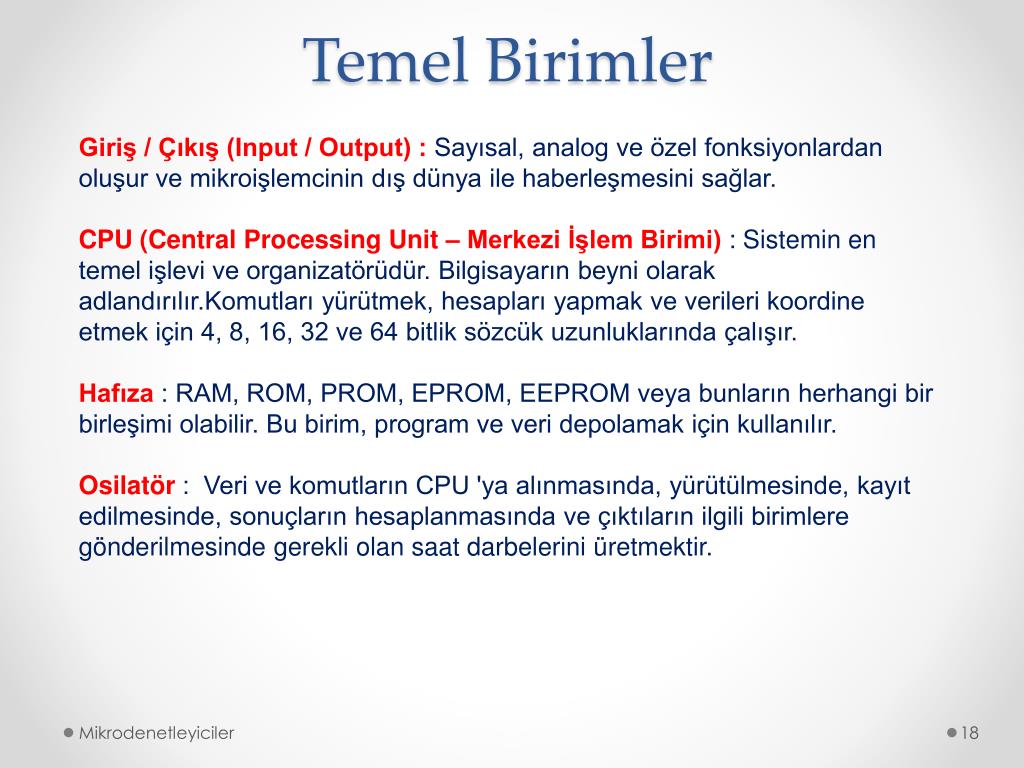 Temel Birimler

Giriş / Çıkış (Input / Output) : Sayısal, analog ve özel fonksiyonlardan oluşur ve mikroişlemcinin dış dünya ile haberleşmesini sağlar.

CPU (Central Processing Unit – Merkezi İşlem Birimi) : Sistemin en temel işlevi ve organizatörüdür. Bilgisayarın beyni olarak adlandırılır.Komutları yürütmek, hesapları yapmak ve verileri koordine etmek için 4, 8, 16, 32 ve 64 bitlik sözcük uzunluklarında çalışır.

Hafıza : RAM, ROM, PROM, EPROM, EEPROM veya bunların herhangi bir birleşimi olabilir. Bu birim, program ve veri depolamak için kullanılır.

Osilatör : Veri ve komutların CPU 'ya alınmasında, yürütülmesinde, kayıt edilmesinde, sonuçların hesaplanmasında ve çıktıların ilgili birimlere gönderilmesinde gerekli olan saat darbelerini üretmektir.

Mikrodenetleyiciler

18